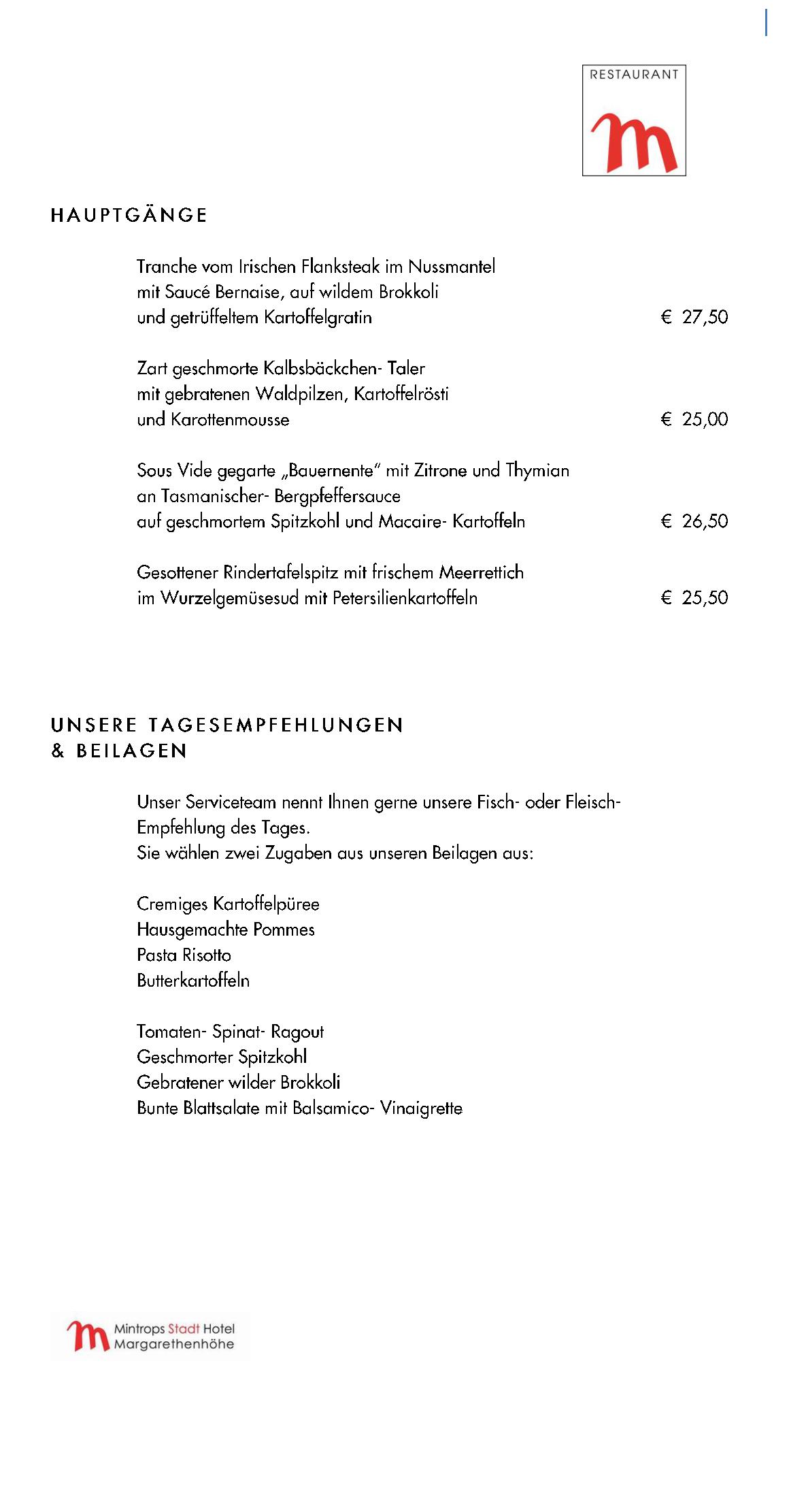 RESTAURANT
m

HAUPTGÄNGE

Tranche vom Irischen Flanksteak im Nussmantel mit Saucé Bernaise, auf wildem Brokkoli und getrüffeltem Kartoffelgratin € 27,50

Zart geschmorte Kalbsbäckchen- Taler mit gebratenen Waldpilzen, Kartoffelrösti und Karottenmousse € 25,00

Sous Vide gegarte „Bauernente" mit Zitrone und Thymian an Tasmanischer- Bergpfeffersauce auf geschmortem Spitzkohl und Macaire- Kartoffeln € 26,50

Gesottener Rindertafelspitz mit frischem Meerrettich im Wurzelgemüsesud mit Petersilienkartoffeln € 25,50

UNSERE TAGESEMPFEHLUNGEN & BEILAGEN

Unser Serviceteam nennt Ihnen gerne unsere Fisch- oder Fleisch-Empfehlung des Tages.
Sie wählen zwei Zugaben aus unseren Beilagen aus:

Cremiges Kartoffelpüree
Hausgemachte Pommes
Pasta Risotto
Butterkartoffeln

Tomaten- Spinat- Ragout
Geschmorter Spitzkohl
Gebratener wilder Brokkoli
Bunte Blattsalate mit Balsamico- Vinaigrette

m Mintrops Stadt Hotel Margarethenhöhe